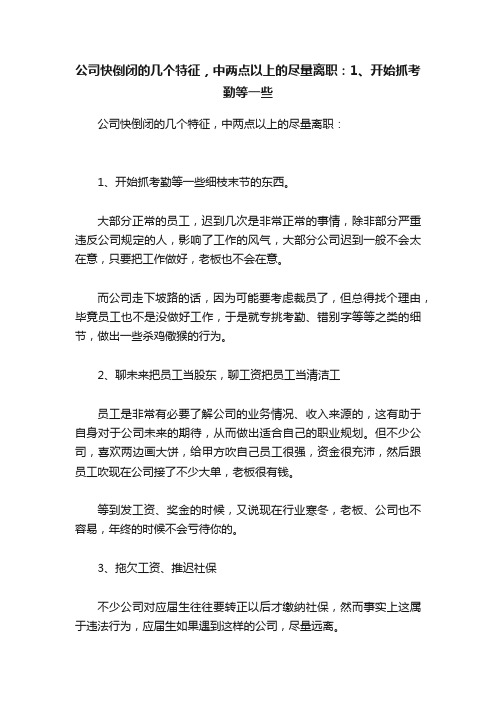 公司快倒闭的几个特征，中两点以上的尽量离职：1、开始抓考勤等一些

公司快倒闭的几个特征，中两点以上的尽量离职：

1、开始抓考勤等一些细枝末节的东西。

大部分正常的员工，迟到几次是非常正常的事情，除非部分严重违反公司规定的人，影响了工作的风气，大部分公司迟到一般不会太在意，只要把工作做好，老板也不会在意。

而公司走下坡路的话，因为可能要考虑裁员了，但总得找个理由，毕竟员工也不是没做好工作，于是就专挑考勤、错别字等等之类的细节，做出一些杀鸡儆猴的行为。

2、聊未来把员工当股东，聊工资把员工当清洁工

员工是非常有必要了解公司的业务情况、收入来源的，这有助于自身对于公司未来的期待，从而做出适合自己的职业规划。但不少公司，喜欢两边画大饼，给甲方吹自己员工很强，资金很充沛，然后跟员工吹现在公司接了不少大单，老板很有钱。

等到发工资、奖金的时候，又说现在行业寒冬，老板、公司也不容易，年终的时候不会亏待你的。

3、拖欠工资、推迟社保

不少公司对应届生往往要转正以后才缴纳社保，然而事实上这属于违法行为，应届生如果遇到这样的公司，尽量远离。